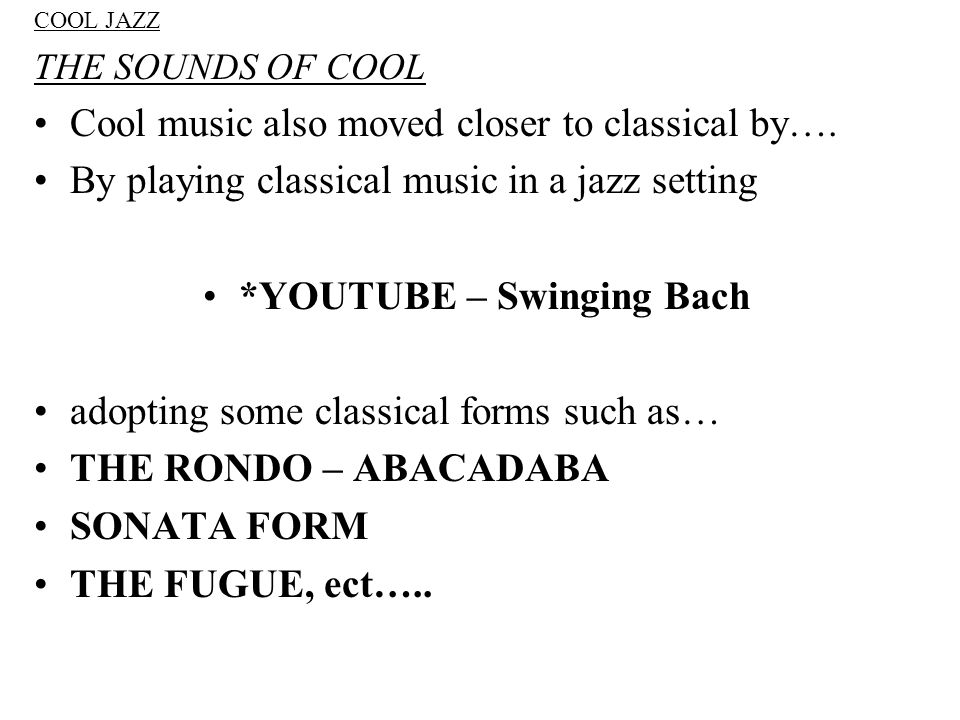 COOL JAZZ

THE SOUNDS OF COOL

• Cool music also moved closer to classical by….
• By playing classical music in a jazz setting

• *YOUTUBE – Swinging Bach

• adopting some classical forms such as…
• THE RONDO – ABACADABA
• SONATA FORM
• THE FUGUE, ect…..